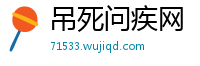 吊死问疾网
71533.wujiqd.com